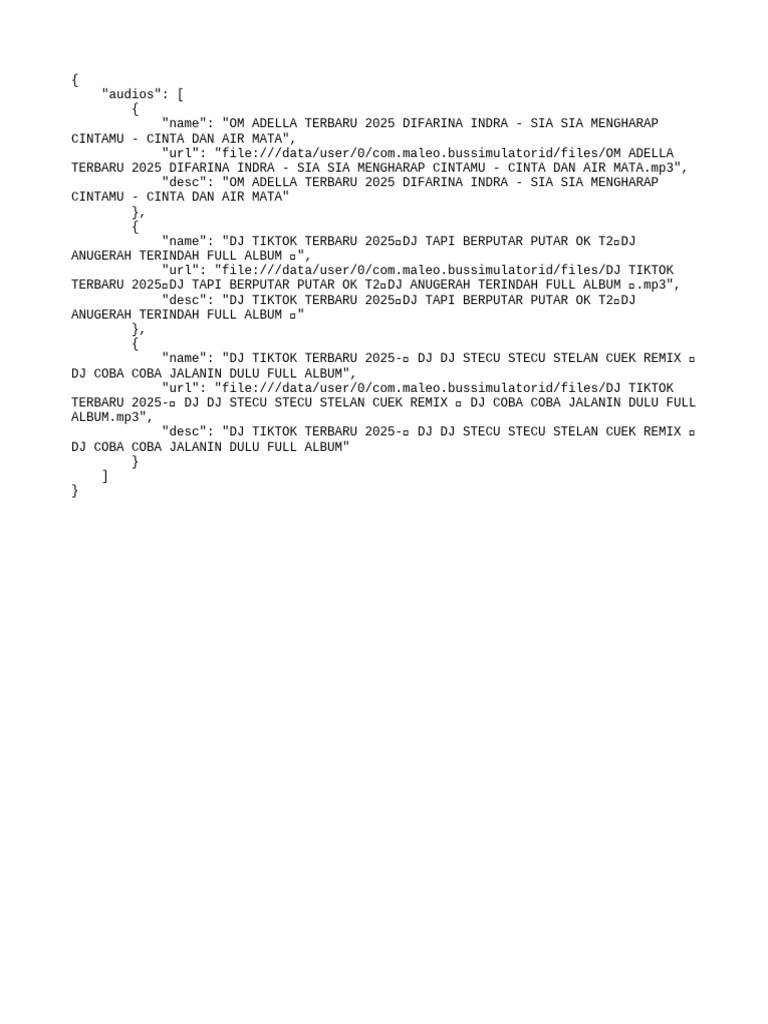 {
    "audios": [
        {
            "name": "OM ADELLA TERBARU 2025 DIFARINA INDRA - SIA SIA MENGHARAP CINTAMU - CINTA DAN AIR MATA",
            "url": "file:///data/user/0/com.maleo.bussimulatorid/files/OM ADELLA TERBARU 2025 DIFARINA INDRA - SIA SIA MENGHARAP CINTAMU - CINTA DAN AIR MATA.mp3",
            "desc": "OM ADELLA TERBARU 2025 DIFARINA INDRA - SIA SIA MENGHARAP CINTAMU - CINTA DAN AIR MATA"
        },
        {
            "name": "DJ TIKTOK TERBARU 2025▫DJ TAPI BERPUTAR PUTAR OK T2▫DJ ANUGERAH TERINDAH FULL ALBUM ▫",
            "url": "file:///data/user/0/com.maleo.bussimulatorid/files/DJ TIKTOK TERBARU 2025▫DJ TAPI BERPUTAR PUTAR OK T2▫DJ ANUGERAH TERINDAH FULL ALBUM ▫.mp3",
            "desc": "DJ TIKTOK TERBARU 2025▫DJ TAPI BERPUTAR PUTAR OK T2▫DJ ANUGERAH TERINDAH FULL ALBUM ▫"
        },
        {
            "name": "DJ TIKTOK TERBARU 2025-▫ DJ DJ STECU STECU STELAN CUEK REMIX ▫ DJ COBA COBA JALANIN DULU FULL ALBUM",
            "url": "file:///data/user/0/com.maleo.bussimulatorid/files/DJ TIKTOK TERBARU 2025-▫ DJ DJ STECU STECU STELAN CUEK REMIX ▫ DJ COBA COBA JALANIN DULU FULL ALBUM.mp3",
            "desc": "DJ TIKTOK TERBARU 2025-▫ DJ DJ STECU STECU STELAN CUEK REMIX ▫ DJ COBA COBA JALANIN DULU FULL ALBUM"
        }
    ]
}